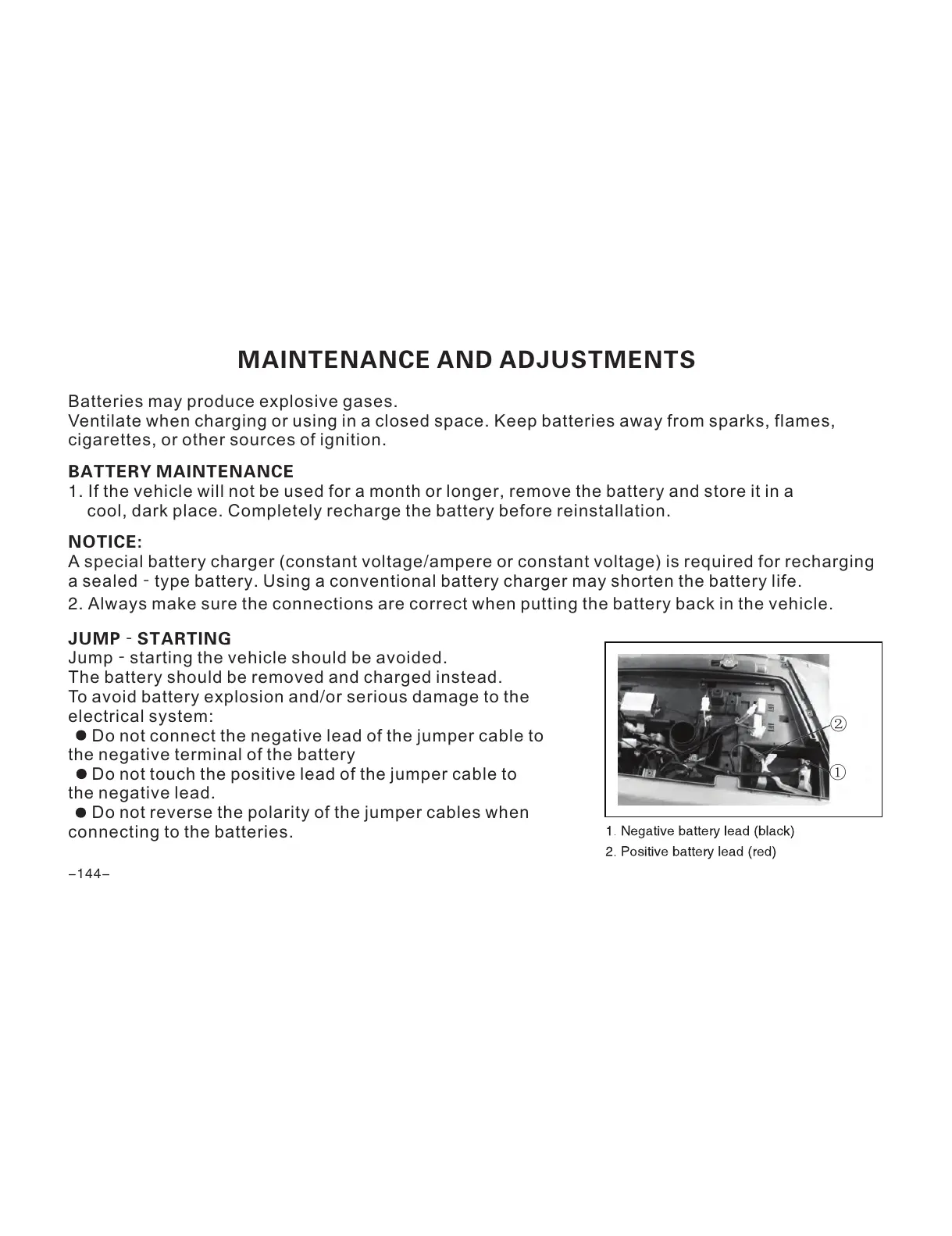 MAINTENANCE AND ADJUSTMENTS

Batteries may produce explosive gases.
Ventilate when charging or using in a closed space. Keep batteries away from sparks, flames, cigarettes, or other sources of ignition.

BATTERY MAINTENANCE
1. If the vehicle will not be used for a month or longer, remove the battery and store it in a cool, dark place. Completely recharge the battery before reinstallation.

NOTICE:
A special battery charger (constant voltage/ampere or constant voltage) is required for recharging a sealed - type battery. Using a conventional battery charger may shorten the battery life.
2. Always make sure the connections are correct when putting the battery back in the vehicle.

JUMP - STARTING
Jump - starting the vehicle should be avoided.
The battery should be removed and charged instead.
To avoid battery explosion and/or serious damage to the electrical system:
● Do not connect the negative lead of the jumper cable to the negative terminal of the battery
● Do not touch the positive lead of the jumper cable to the negative lead.
● Do not reverse the polarity of the jumper cables when connecting to the batteries.

②
①

1. Negative battery lead (black)
2. Positive battery lead (red)

–144–